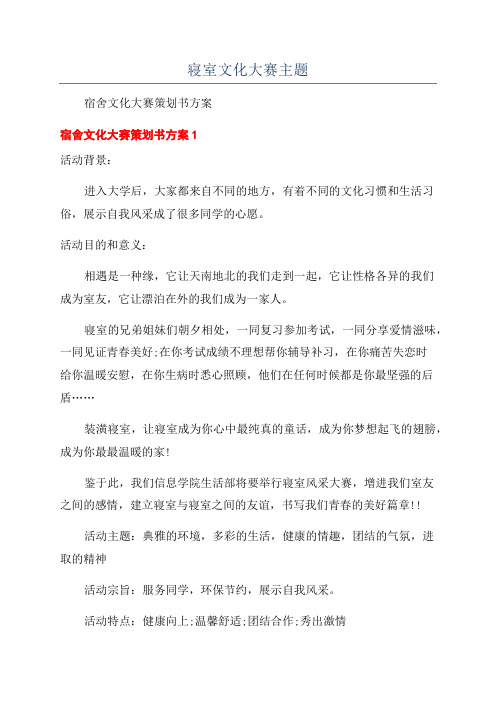 寝室文化大赛主题

宿舍文化大赛策划书方案

宿舍文化大赛策划书方案 1

活动背景:

进入大学后，大家都来自不同的地方，有着不同的文化习惯和生活习俗，展示自我风采成了很多同学的心愿。

活动目的和意义:

相遇是一种缘，它让天南地北的我们走到一起，它让性格各异的我们成为室友，它让漂泊在外的我们成为一家人。

寝室的兄弟姐妹们朝夕相处，一同复习参加考试，一同分享爱情滋味，一同见证青春美好;在你考试成绩不理想帮你辅导补习，在你痛苦失恋时给你温暖安慰，在你生病时悉心照顾，他们在任何时候都是你最坚强的后盾……

装潢寝室，让寝室成为你心中最纯真的童话，成为你梦想起飞的翅膀，成为你最最温暖的家!

鉴于此，我们信息学院生活部将要举行寝室风采大赛，增进我们室友之间的感情，建立寝室与寝室之间的友谊，书写我们青春的美好篇章!!

活动主题：典雅的环境，多彩的生活，健康的情趣，团结的气氛，进取的精神

活动宗旨：服务同学，环保节约，展示自我风采。

活动特点：健康向上;温馨舒适;团结合作;秀出激情